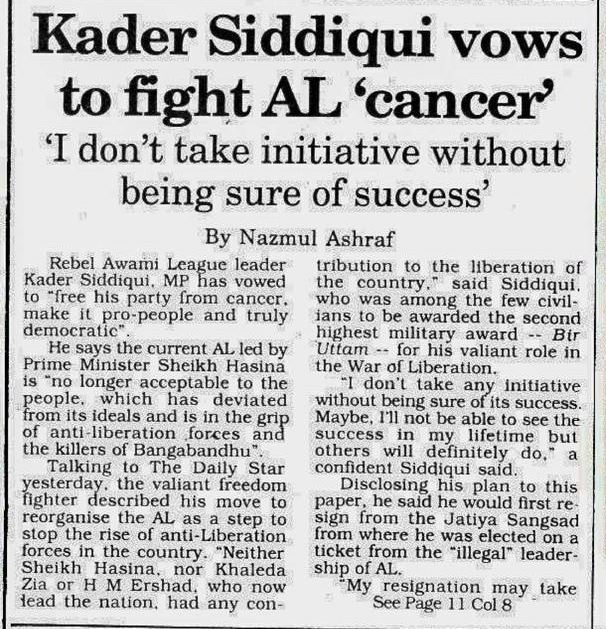 Kader Siddiqui vows to fight AL 'cancer'

'I don't take initiative without being sure of success'

By Nazmul Ashraf

Rebel Awami League leader Kader Siddiqui, MP has vowed to "free his party from cancer, make it pro-people and truly democratic".

He says the current AL led by Prime Minister Sheikh Hasina is "no longer acceptable to the people, which has deviated from its ideals and is in the grip of anti-liberation forces and the killers of Bangabandhu".

Talking to The Daily Star yesterday, the valiant freedom fighter described his move to reorganise the AL as a step to stop the rise of anti-Liberation forces in the country. "Neither Sheikh Hasina, nor Khaleda Zia or H M Ershad, who now lead the nation, had any contribution to the liberation of the country," said Siddiqui, who was among the few civilians to be awarded the second highest military award -- Bir Uttam -- for his valiant role in the War of Liberation.

"I don't take any initiative without being sure of its success. Maybe, I'll not be able to see the success in my lifetime but others will definitely do," a confident Siddiqui said.

Disclosing his plan to this paper, he said he would first resign from the Jatiya Sangsad from where he was elected on a ticket from the "illegal" leadership of AL.

"My resignation may take

See Page 11 Col 8